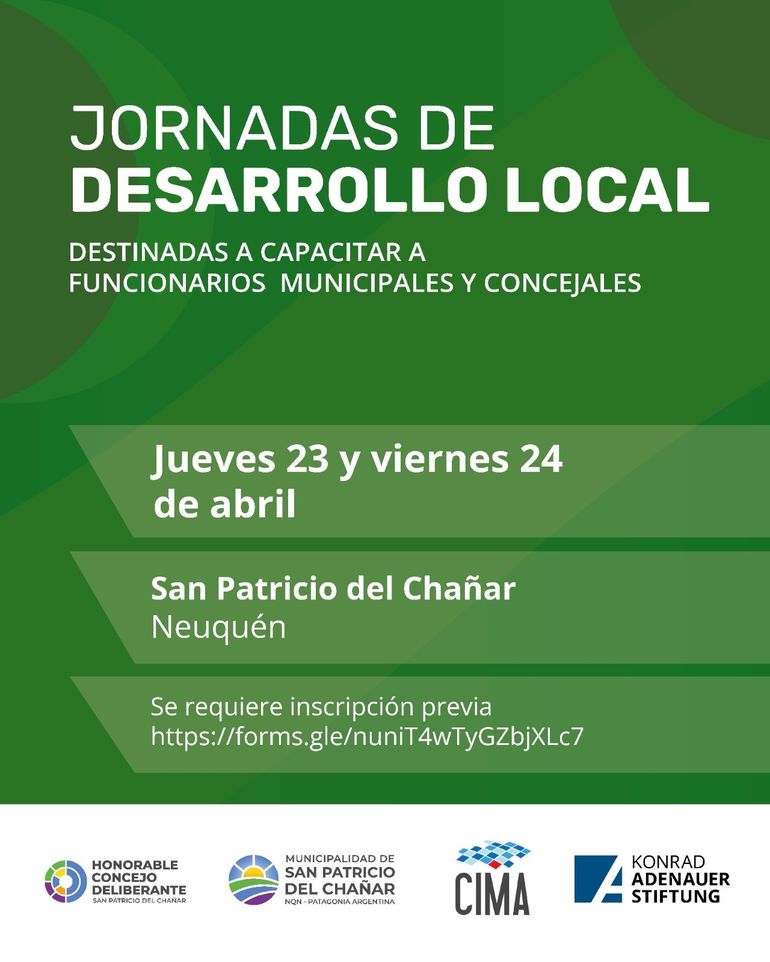 JORNADAS DE
DESARROLLO LOCAL

DESTINADAS A CAPACITAR A FUNCIONARIOS MUNICIPALES Y CONCEJALES

Jueves 23 y viernes 24 de abril

San Patricio del Chañar
Neuquén

Se requiere inscripción previa
https://forms.gle/nuniT4wTyGZbjXLc7

HONORABLE
CONCEJO
DELIBERANTE
SAN PATRICIO DEL CHAÑAR

MUNICIPALIDAD DE
SAN PATRICIO
DEL CHAÑAR
NQN - PATAGONIA ARGENTINA

CIMA

KONRAD
ADENAUER
STIFTUNG